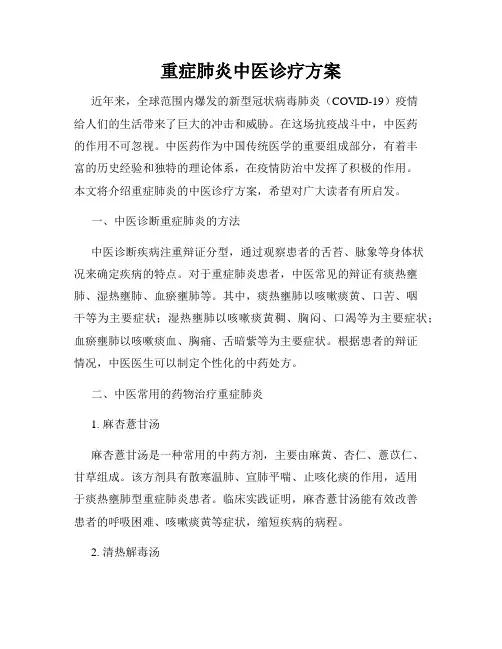 重症肺炎中医诊疗方案

近年来，全球范围内爆发的新型冠状病毒肺炎（COVID-19）疫情给人们的生活带来了巨大的冲击和威胁。在这场抗疫战斗中，中医药的作用不可忽视。中医药作为中国传统医学的重要组成部分，有着丰富的历史经验和独特的理论体系，在疫情防治中发挥了积极的作用。本文将介绍重症肺炎的中医诊疗方案，希望对广大读者有所启发。

一、中医诊断重症肺炎的方法

中医诊断疾病注重辩证分型，通过观察患者的舌苔、脉象等身体状况来确定疾病的特点。对于重症肺炎患者，中医常见的辩证有痰热壅肺、湿热壅肺、血瘀壅肺等。其中，痰热壅肺以咳嗽痰黄、口苦、咽干等为主要症状；湿热壅肺以咳嗽痰黄稠、胸闷、口渴等为主要症状；血瘀壅肺以咳嗽痰血、胸痛、舌暗紫等为主要症状。根据患者的辩证情况，中医医生可以制定个性化的中药处方。

二、中医常用的药物治疗重症肺炎

1. 麻杏薏甘汤

麻杏薏甘汤是一种常用的中药方剂，主要由麻黄、杏仁、薏苡仁、甘草组成。该方剂具有散寒温肺、宣肺平喘、止咳化痰的作用，适用于痰热壅肺型重症肺炎患者。临床实践证明，麻杏薏甘汤能有效改善患者的呼吸困难、咳嗽痰黄等症状，缩短疾病的病程。

2. 清热解毒汤